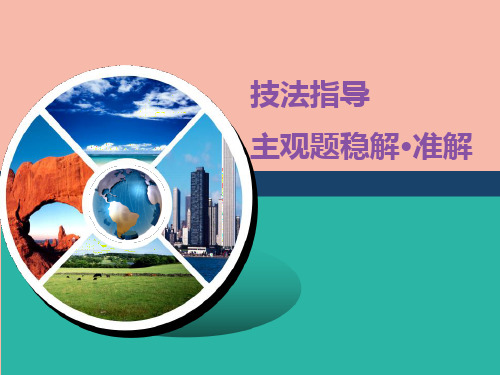 技法指导

主观题稳解•准解